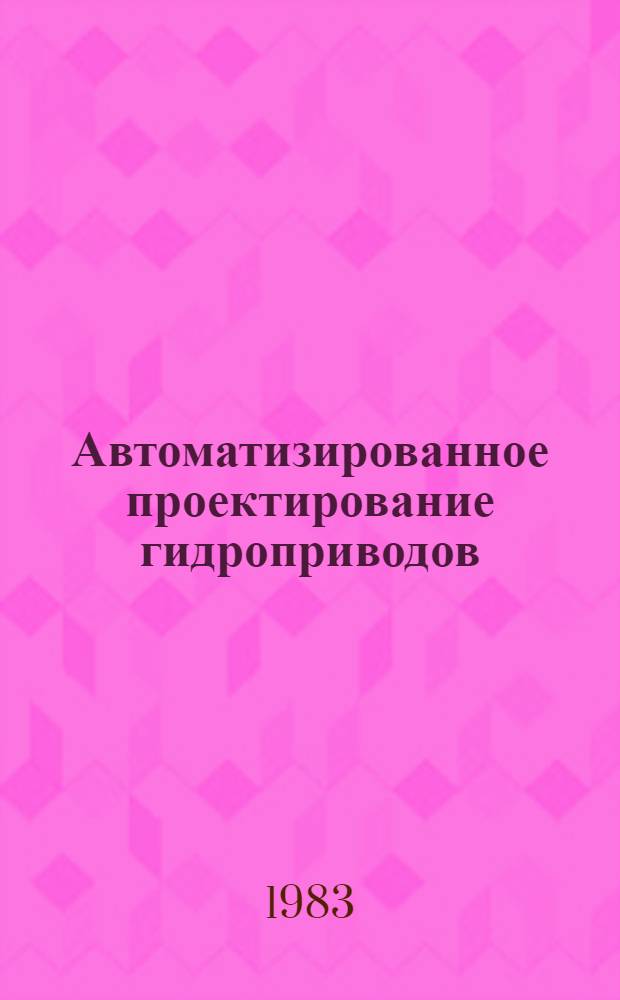 Автоматизированное проектирование гидроприводов

1983